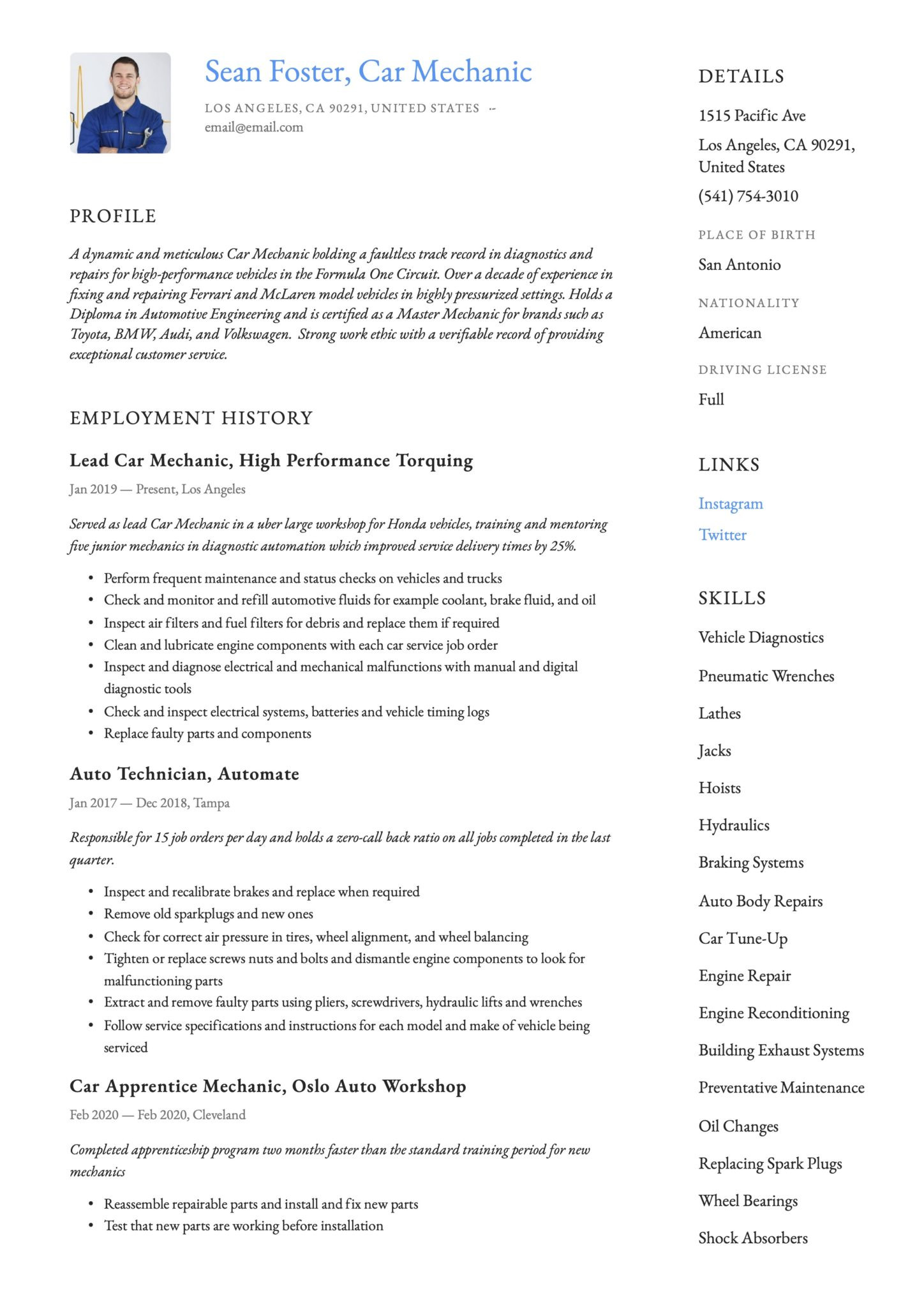 Sean Foster, Car Mechanic

LOS ANGELES, CA 90291, UNITED STATES --
email@email.com

PROFILE

A dynamic and meticulous Car Mechanic holding a faultless track record in diagnostics and repairs for high-performance vehicles in the Formula One Circuit. Over a decade of experience in fixing and repairing Ferrari and McLaren model vehicles in highly pressurized settings. Holds a Diploma in Automotive Engineering and is certified as a Master Mechanic for brands such as Toyota, BMW, Audi, and Volkswagen. Strong work ethic with a verifiable record of providing exceptional customer service.

EMPLOYMENT HISTORY

Lead Car Mechanic, High Performance Torquing

Jan 2019 — Present, Los Angeles

Served as lead Car Mechanic in a uber large workshop for Honda vehicles, training and mentoring five junior mechanics in diagnostic automation which improved service delivery times by 25%.

• Perform frequent maintenance and status checks on vehicles and trucks
• Check and monitor and refill automotive fluids for example coolant, brake fluid, and oil
• Inspect air filters and fuel filters for debris and replace them if required
• Clean and lubricate engine components with each car service job order
• Inspect and diagnose electrical and mechanical malfunctions with manual and digital diagnostic tools
• Check and inspect electrical systems, batteries and vehicle timing logs
• Replace faulty parts and components

Auto Technician, Automate

Jan 2017 — Dec 2018, Tampa

Responsible for 15 job orders per day and holds a zero-call back ratio on all jobs completed in the last quarter.

• Inspect and recalibrate brakes and replace when required
• Remove old sparkplugs and new ones
• Check for correct air pressure in tires, wheel alignment, and wheel balancing
• Tighten or replace screws nuts and bolts and dismantle engine components to look for malfunctioning parts
• Extract and remove faulty parts using pliers, screwdrivers, hydraulic lifts and wrenches
• Follow service specifications and instructions for each model and make of vehicle being serviced

Car Apprentice Mechanic, Oslo Auto Workshop

Feb 2020 — Feb 2020, Cleveland

Completed apprenticeship program two months faster than the standard training period for new mechanics

• Reassemble repairable parts and install and fix new parts
• Test that new parts are working before installation

DETAILS

1515 Pacific Ave

Los Angeles, CA 90291, United States

(541) 754-3010

PLACE OF BIRTH

San Antonio

NATIONALITY

American

DRIVING LICENSE

Full

LINKS

Instagram

Twitter

SKILLS

Vehicle Diagnostics

Pneumatic Wrenches

Lathes

Jacks

Hoists

Hydraulics

Braking Systems

Auto Body Repairs

Car Tune-Up

Engine Repair

Engine Reconditioning

Building Exhaust Systems

Preventative Maintenance

Oil Changes

Replacing Spark Plugs

Wheel Bearings

Shock Absorbers